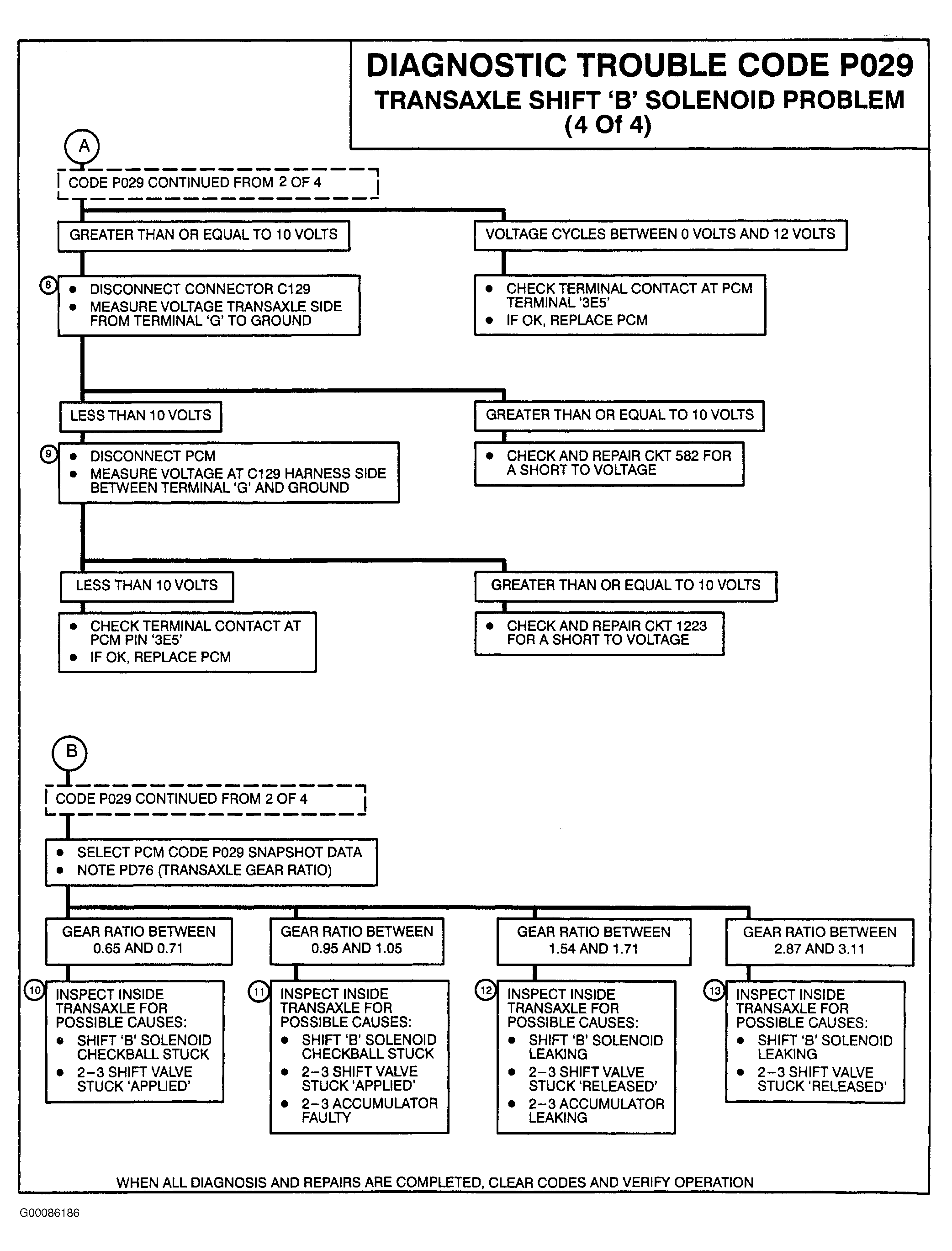 DIAGNOSTIC TROUBLE CODE P029
TRANSAXLE SHIFT 'B' SOLENOID PROBLEM
(4 Of 4)

A

CODE P029 CONTINUED FROM 2 OF 4

GREATER THAN OR EQUAL TO 10 VOLTS

8
• DISCONNECT CONNECTOR C129
• MEASURE VOLTAGE TRANSAXLE SIDE FROM TERMINAL 'G' TO GROUND

VOLTAGE CYCLES BETWEEN 0 VOLTS AND 12 VOLTS

• CHECK TERMINAL CONTACT AT PCM TERMINAL '3E5'
• IF OK, REPLACE PCM

LESS THAN 10 VOLTS

9
• DISCONNECT PCM
• MEASURE VOLTAGE AT C129 HARNESS SIDE BETWEEN TERMINAL 'G' AND GROUND

GREATER THAN OR EQUAL TO 10 VOLTS

• CHECK AND REPAIR CKT 582 FOR A SHORT TO VOLTAGE

LESS THAN 10 VOLTS

• CHECK TERMINAL CONTACT AT PCM PIN '3E5'
• IF OK, REPLACE PCM

GREATER THAN OR EQUAL TO 10 VOLTS

• CHECK AND REPAIR CKT 1223 FOR A SHORT TO VOLTAGE

B

CODE P029 CONTINUED FROM 2 OF 4

• SELECT PCM CODE P029 SNAPSHOT DATA
• NOTE PD76 (TRANSAXLE GEAR RATIO)

GEAR RATIO BETWEEN 0.65 AND 0.71

10
INSPECT INSIDE TRANSAXLE FOR POSSIBLE CAUSES:
• SHIFT 'B' SOLENOID CHECKBALL STUCK
• 2–3 SHIFT VALVE STUCK 'APPLIED'

GEAR RATIO BETWEEN 0.95 AND 1.05

11
INSPECT INSIDE TRANSAXLE FOR POSSIBLE CAUSES:
• SHIFT 'B' SOLENOID CHECKBALL STUCK
• 2–3 SHIFT VALVE STUCK 'APPLIED'
• 2–3 ACCUMULATOR FAULTY

GEAR RATIO BETWEEN 1.54 AND 1.71

12
INSPECT INSIDE TRANSAXLE FOR POSSIBLE CAUSES:
• SHIFT 'B' SOLENOID LEAKING
• 2–3 SHIFT VALVE STUCK 'RELEASED'
• 2–3 ACCUMULATOR LEAKING

GEAR RATIO BETWEEN 2.87 AND 3.11

13
INSPECT INSIDE TRANSAXLE FOR POSSIBLE CAUSES:
• SHIFT 'B' SOLENOID LEAKING
• 2–3 SHIFT VALVE STUCK 'RELEASED'

WHEN ALL DIAGNOSIS AND REPAIRS ARE COMPLETED, CLEAR CODES AND VERIFY OPERATION

G00086186